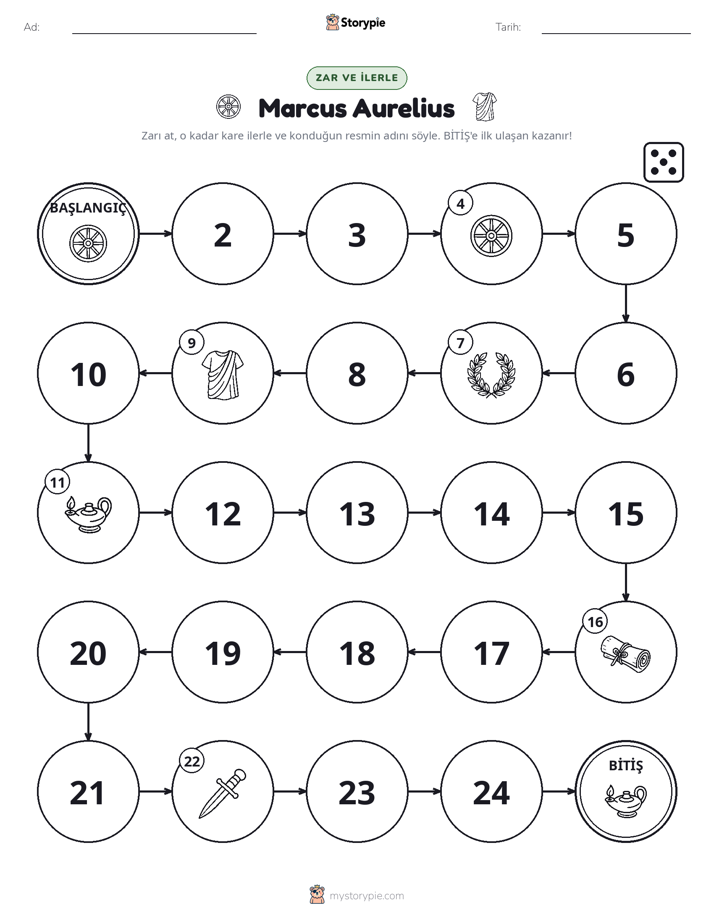 Ad: ____ Storypie Tarih: ____

ZAR VE İLERLE

Marcus Aurelius

Zarı at, o kadar kare ilerle ve konduğun resmin adını söyle. BİTİŞ'e ilk ulaşan kazanır!

BAŞLANGIÇ

2

3

4

5

6

7

8

9

10

11

12

13

14

15

16

17

18

19

20

21

22

23

24

BİTİŞ

mystorypie.com